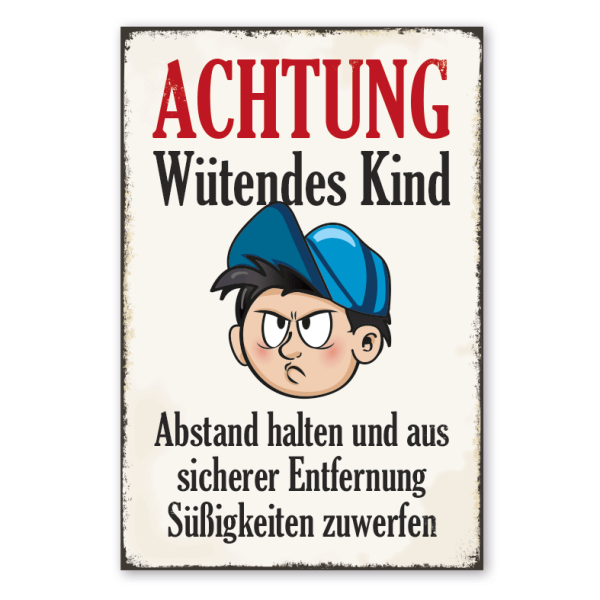 ACHTUNG
Wütendes Kind

Abstand halten und aus sicherer Entfernung Süßigkeiten zuwerfen